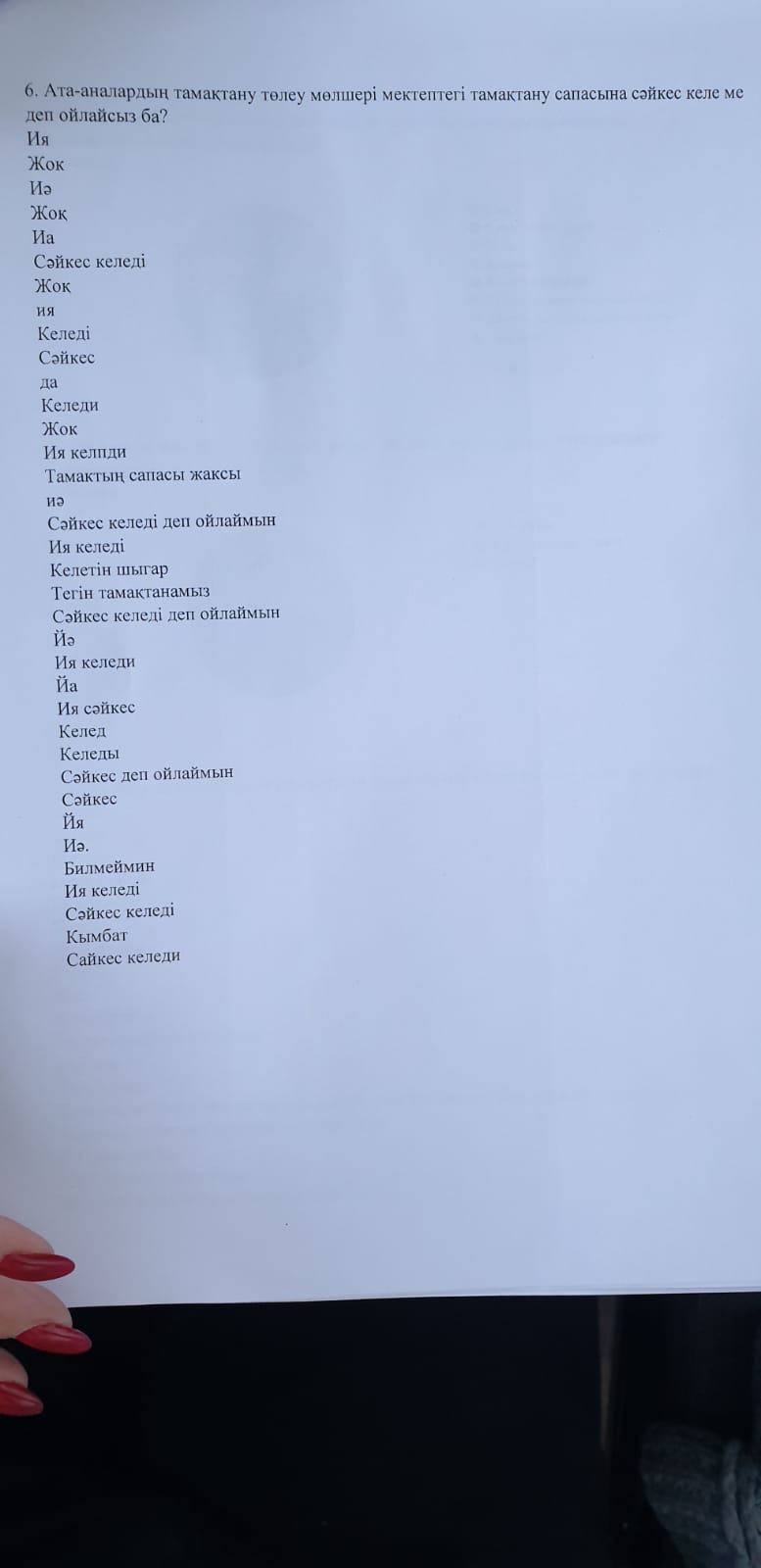 6. Ата-аналардың тамақтану төлеу мөлшері мектептегі тамақтану сапасына сәйкес келе ме деп ойлайсыз ба?
Ия
Жок
Иә
Жоқ
Иа
Сәйкес келеді
Жок
ия
Келеді
Сәйкес
да
Келеди
Жок
Ия келпди
Тамактың сапасы жаксы
иә
Сәйкес келеді деп ойлаймын
Ия келеді
Келетін шыгар
Тегін тамақтанамыз
Сәйкес келеді деп ойлаймын
Йә
Ия келеди
Йа
Ия сәйкес
Келед
Келеды
Сәйкес деп ойлаймын
Сәйкес
Йя
Иә.
Билмеймин
Ия келеді
Сәйкес келеді
Кымбат
Сайкес келеди